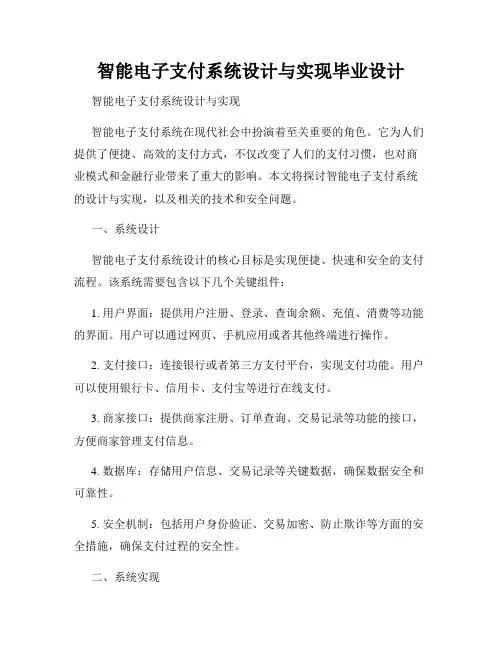 智能电子支付系统设计与实现毕业设计

智能电子支付系统设计与实现

智能电子支付系统在现代社会中扮演着至关重要的角色。它为人们提供了便捷、高效的支付方式，不仅改变了人们的支付习惯，也对商业模式和金融行业带来了重大的影响。本文将探讨智能电子支付系统的设计与实现，以及相关的技术和安全问题。

一、系统设计

智能电子支付系统设计的核心目标是实现便捷、快速和安全的支付流程。该系统需要包含以下几个关键组件：

1. 用户界面：提供用户注册、登录、查询余额、充值、消费等功能的界面。用户可以通过网页、手机应用或者其他终端进行操作。

2. 支付接口：连接银行或者第三方支付平台，实现支付功能。用户可以使用银行卡、信用卡、支付宝等进行在线支付。

3. 商家接口：提供商家注册、订单查询、交易记录等功能的接口，方便商家管理支付信息。

4. 数据库：存储用户信息、交易记录等关键数据，确保数据安全和可靠性。

5. 安全机制：包括用户身份验证、交易加密、防止欺诈等方面的安全措施，确保支付过程的安全性。

二、系统实现